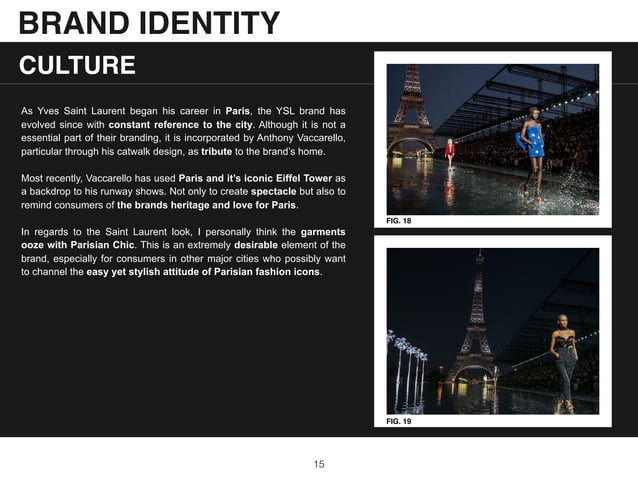 BRAND IDENTITY

CULTURE

As Yves Saint Laurent began his career in Paris, the YSL brand has evolved since with constant reference to the city. Although it is not a essential part of their branding, it is incorporated by Anthony Vaccarello, particular through his catwalk design, as tribute to the brand's home.

Most recently, Vaccarello has used Paris and it's iconic Eiffel Tower as a backdrop to his runway shows. Not only to create spectacle but also to remind consumers of the brands heritage and love for Paris.

In regards to the Saint Laurent look, I personally think the garments ooze with Parisian Chic. This is an extremely desirable element of the brand, especially for consumers in other major cities who possibly want to channel the easy yet stylish attitude of Parisian fashion icons.

FIG. 18

FIG. 19

15